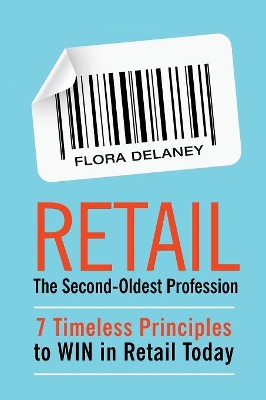 FLORA DELANEY

RETAIL

The Second-Oldest Profession

7 Timeless Principles to WIN in Retail Today